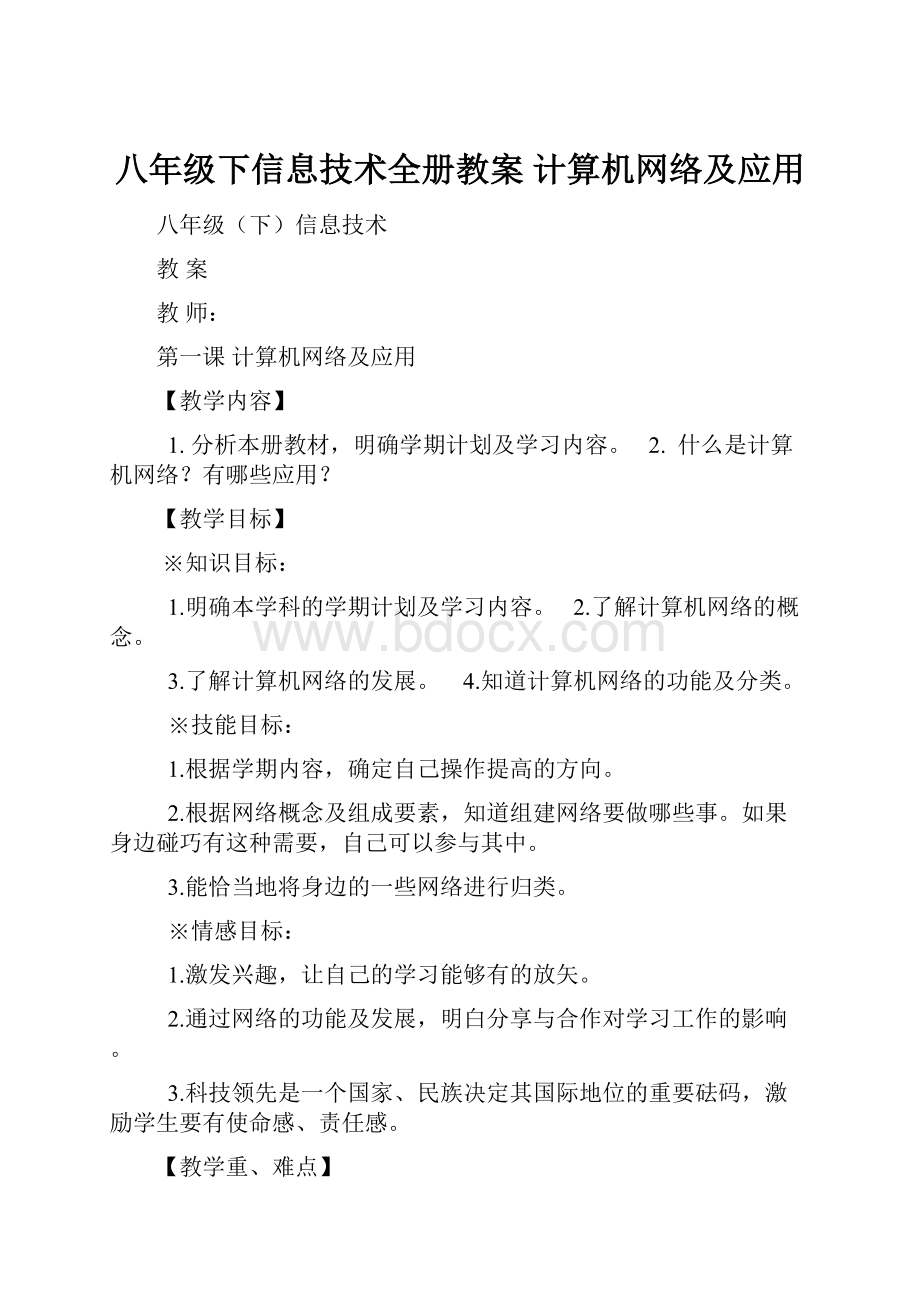 八年级下信息技术全册教案 计算机网络及应用

八年级（下）信息技术

教 案

教 师：

第一课 计算机网络及应用

【教学内容】

1. 分析本册教材，明确学期计划及学习内容。 2. 什么是计算机网络？有哪些应用？

【教学目标】

※知识目标：

1.明确本学科的学期计划及学习内容。 2.了解计算机网络的概念。

www.bdocx.com

3.了解计算机网络的发展。 4.知道计算机网络的功能及分类。

※技能目标：

1.根据学期内容，确定自己操作提高的方向。

2.根据网络概念及组成要素，知道组建网络要做哪些事。如果身边碰巧有这种需要，自己可以参与其中。

3.能恰当地将身边的一些网络进行归类。

※情感目标：

1.激发兴趣，让自己的学习能够有的放矢。

2.通过网络的功能及发展，明白分享与合作对学习工作的影响。

3.科技领先是一个国家、民族决定其国际地位的重要砝码，激励学生要有使命感、责任感。

【教学重、难点】